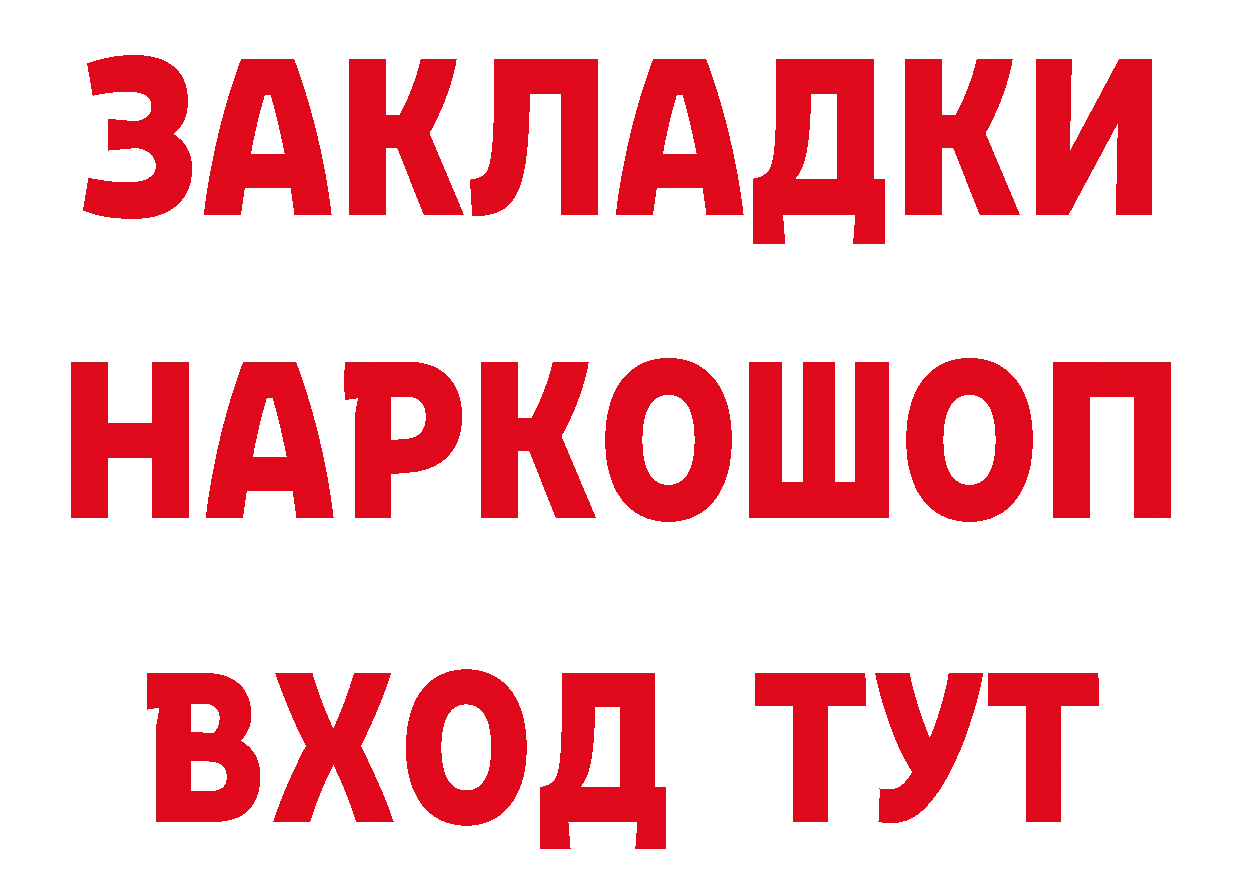 ЗАКЛАДКИ
НАРКОШОП
ВХОД ТУТ